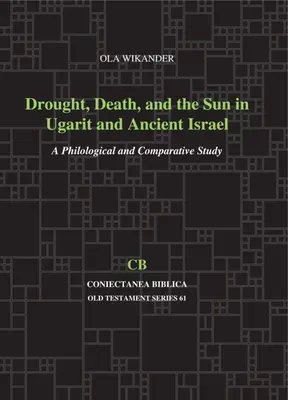 OLA WIKANDER

Drought, Death, and the Sun in Ugarit and Ancient Israel

A Philological and Comparative Study

CB

CONIECTANEA BIBLICA

OLD TESTAMENT SERIES 61